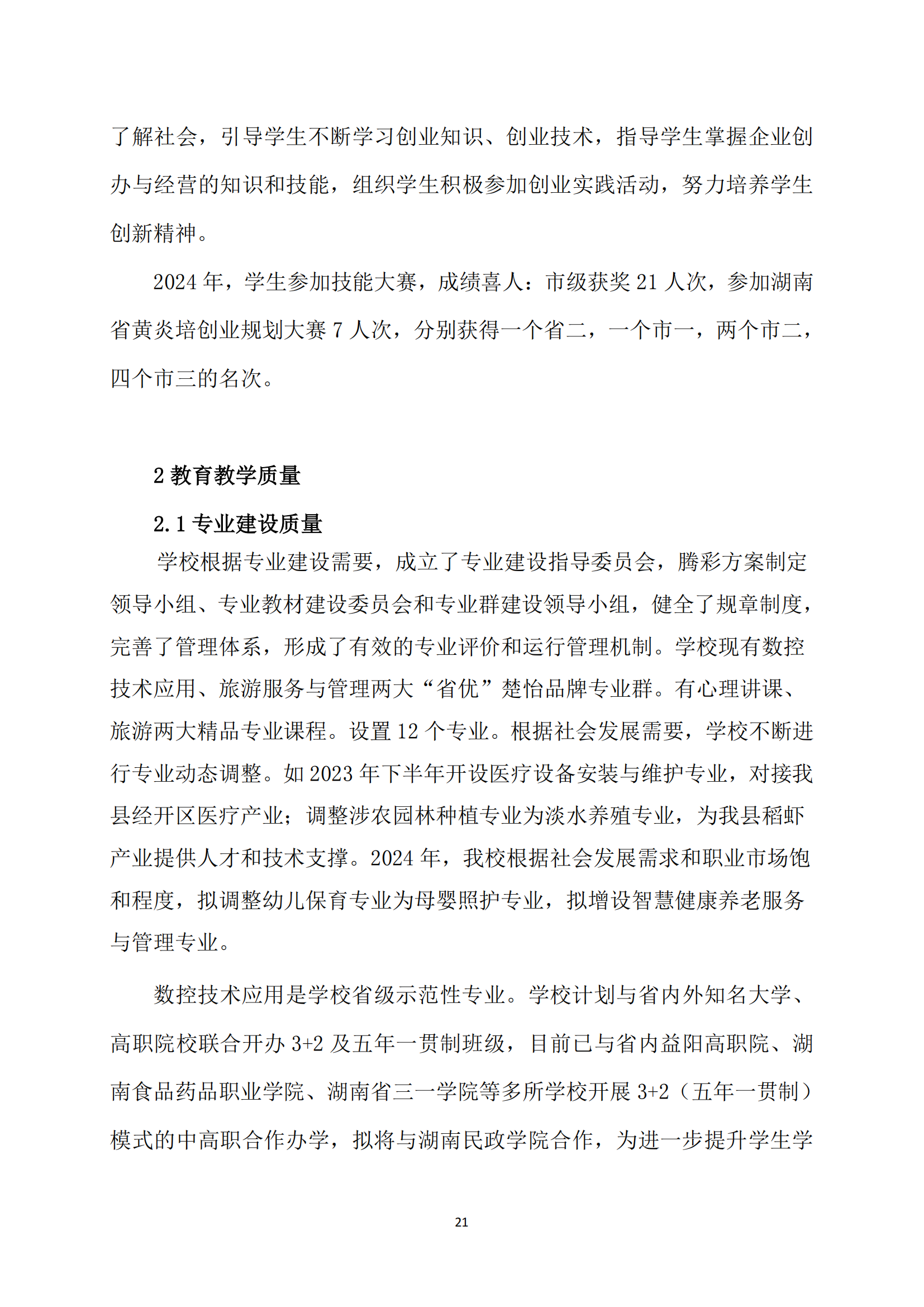 了解社会，引导学生不断学习创业知识、创业技术，指导学生掌握企业创办与经营的知识和技能，组织学生积极参加创业实践活动，努力培养学生创新精神。

2024 年，学生参加技能大赛，成绩喜人：市级获奖 21 人次，参加湖南省黄炎培创业规划大赛 7 人次，分别获得一个省二，一个市一，两个市二，四个市三的名次。

2 教育教学质量

2.1 专业建设质量

学校根据专业建设需要，成立了专业建设指导委员会，腾彩方案制定领导小组、专业教材建设委员会和专业群建设领导小组，健全了规章制度，完善了管理体系，形成了有效的专业评价和运行管理机制。学校现有数控技术应用、旅游服务与管理两大“省优”楚怡品牌专业群。有心理讲课、旅游两大精品专业课程。设置 12 个专业。根据社会发展需要，学校不断进行专业动态调整。如 2023 年下半年开设医疗设备安装与维护专业，对接我县经开区医疗产业；调整涉农园林种植专业为淡水养殖专业，为我县稻虾产业提供人才和技术支撑。2024 年，我校根据社会发展需求和职业市场饱和程度，拟调整幼儿保育专业为母婴照护专业，拟增设智慧健康养老服务与管理专业。

数控技术应用是学校省级示范性专业。学校计划与省内外知名大学、高职院校联合开办 3+2 及五年一贯制班级，目前已与省内益阳高职院、湖南食品药品职业学院、湖南省三一学院等多所学校开展 3+2（五年一贯制）模式的中高职合作办学，拟将与湖南民政学院合作，为进一步提升学生学

21